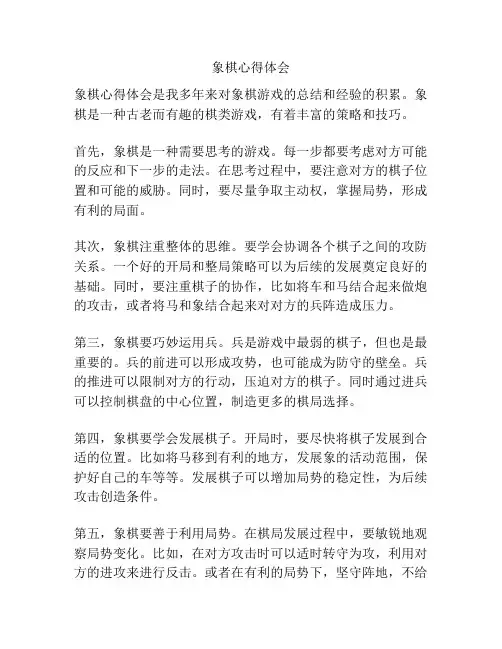 象棋心得体会

象棋心得体会是我多年来对象棋游戏的总结和经验的积累。象棋是一种古老而有趣的棋类游戏，有着丰富的策略和技巧。

首先，象棋是一种需要思考的游戏。每一步都要考虑对方可能的反应和下一步的走法。在思考过程中，要注意对方的棋子位置和可能的威胁。同时，要尽量争取主动权，掌握局势，形成有利的局面。

其次，象棋注重整体的思维。要学会协调各个棋子之间的攻防关系。一个好的开局和整局策略可以为后续的发展奠定良好的基础。同时，要注重棋子的协作，比如将车和马结合起来做炮的攻击，或者将马和象结合起来对对方的兵阵造成压力。

第三，象棋要巧妙运用兵。兵是游戏中最弱的棋子，但也是最重要的。兵的前进可以形成攻势，也可能成为防守的壁垒。兵的推进可以限制对方的行动，压迫对方的棋子。同时通过进兵可以控制棋盘的中心位置，制造更多的棋局选择。

第四，象棋要学会发展棋子。开局时，要尽快将棋子发展到合适的位置。比如将马移到有利的地方，发展象的活动范围，保护好自己的车等等。发展棋子可以增加局势的稳定性，为后续攻击创造条件。

第五，象棋要善于利用局势。在棋局发展过程中，要敏锐地观察局势变化。比如，在对方攻击时可以适时转守为攻，利用对方的进攻来进行反击。或者在有利的局势下，坚守阵地，不给